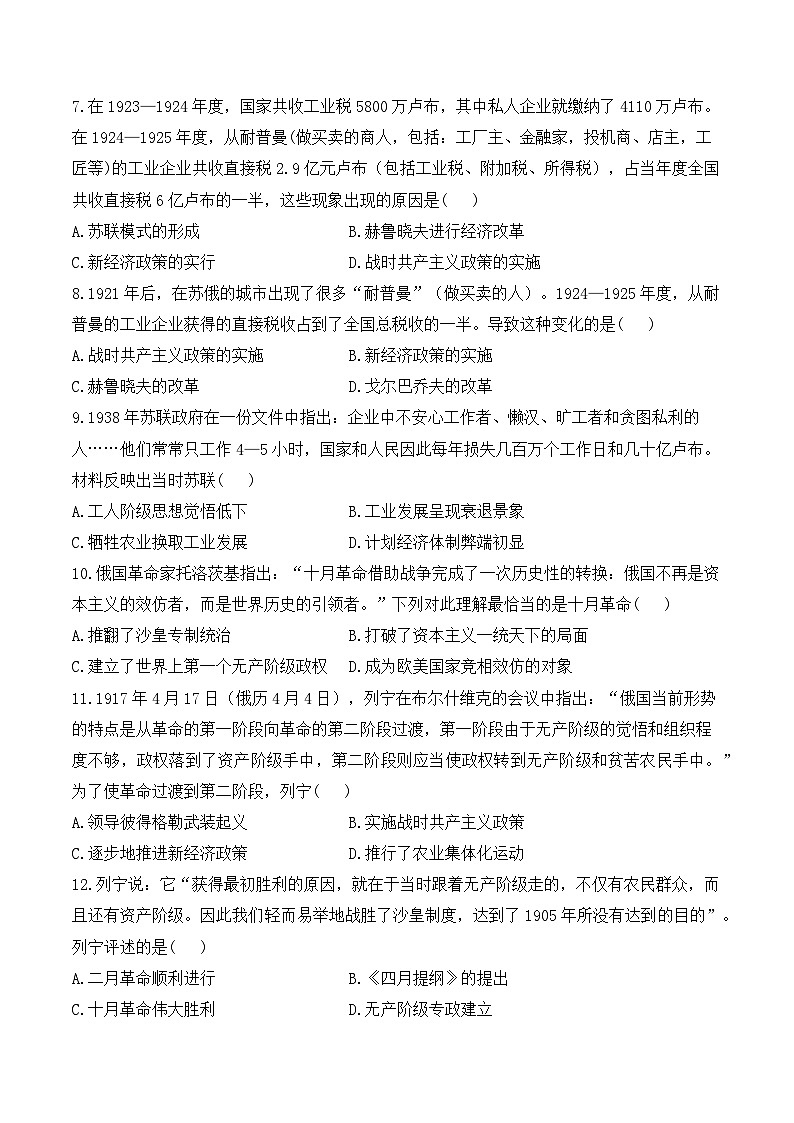 7.在 1923—1924 年度，国家共收工业税 5800 万卢布，其中私人企业就缴纳了 4110 万卢布。在 1924—1925 年度，从耐普曼(做买卖的商人，包括：工厂主、金融家，投机商、店主，工匠等)的工业企业共收直接税 2.9 亿元卢布（包括工业税、附加税、所得税），占当年度全国共收直接税 6 亿卢布的一半，这些现象出现的原因是(　　)

A.苏联模式的形成　　B.赫鲁晓夫进行经济改革

C.新经济政策的实行　　D.战时共产主义政策的实施

8.1921 年后，在苏俄的城市出现了很多“耐普曼”（做买卖的人）。1924—1925 年度，从耐普曼的工业企业获得的直接税收占到了全国总税收的一半。导致这种变化的是(　　)

A.战时共产主义政策的实施　　B.新经济政策的实施

C.赫鲁晓夫的改革　　D.戈尔巴乔夫的改革

9.1938 年苏联政府在一份文件中指出：企业中不安心工作者、懒汉、旷工者和贪图私利的人……他们常常只工作 4—5 小时，国家和人民因此每年损失几百万个工作日和几十亿卢布。材料反映出当时苏联(　　)

A.工人阶级思想觉悟低下　　B.工业发展呈现衰退景象

C.牺牲农业换取工业发展　　D.计划经济体制弊端初显

10.俄国革命家托洛茨基指出：“十月革命借助战争完成了一次历史性的转换：俄国不再是资本主义的效仿者，而是世界历史的引领者。”下列对此理解最恰当的是十月革命(　　)

A.推翻了沙皇专制统治　　B.打破了资本主义一统天下的局面

C.建立了世界上第一个无产阶级政权　　D.成为欧美国家竞相效仿的对象

11.1917 年 4 月 17 日（俄历 4 月 4 日），列宁在布尔什维克的会议中指出：“俄国当前形势的特点是从革命的第一阶段向革命的第二阶段过渡，第一阶段由于无产阶级的觉悟和组织程度不够，政权落到了资产阶级手中，第二阶段则应当使政权转到无产阶级和贫苦农民手中。”为了使革命过渡到第二阶段，列宁(　　)

A.领导彼得格勒武装起义　　B.实施战时共产主义政策

C.逐步地推进新经济政策　　D.推行了农业集体化运动

12.列宁说：它“获得最初胜利的原因，就在于当时跟着无产阶级走的，不仅有农民群众，而且还有资产阶级。因此我们轻而易举地战胜了沙皇制度，达到了 1905 年所没有达到的目的”。列宁评述的是(　　)

A.二月革命顺利进行　　B.《四月提纲》的提出

C.十月革命伟大胜利　　D.无产阶级专政建立